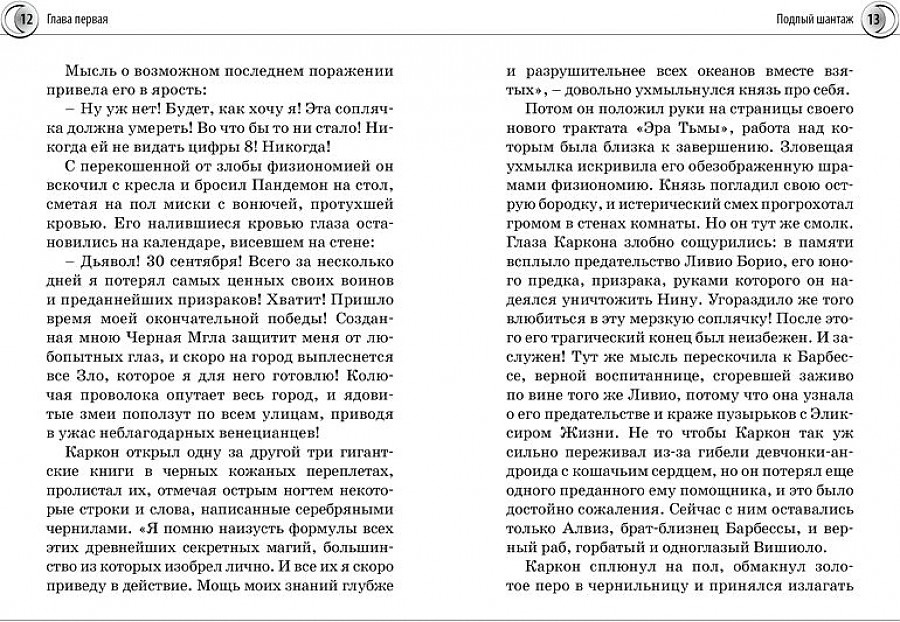 12 Глава первая

Мысль о возможном последнем поражении привела его в ярость:

– Ну уж нет! Будет, как хочу я! Эта соплячка должна умереть! Во что бы то ни стало! Никогда ей не видать цифры 8! Никогда!

С перекошенной от злобы физиономией он вскочил с кресла и бросил Пандемон на стол, сметая на пол миски с вонючей, протухшей кровью. Его налившиеся кровью глаза остановились на календаре, висевшем на стене:

– Дьявол! 30 сентября! Всего за несколько дней я потерял самых ценных своих воинов и преданнейших призраков! Хватит! Пришло время моей окончательной победы! Созданная мною Черная Мгла защитит меня от любопытных глаз, и скоро на город выплеснется все Зло, которое я для него готовлю! Колючая проволока опутает весь город, и ядовитые змеи поползут по всем улицам, приводя в ужас неблагодарных венецианцев!

Каркон открыл одну за другой три гигантские книги в черных кожаных переплетах, пролистал их, отмечая острым ногтем некоторые строки и слова, написанные серебряными чернилами. «Я помню наизусть формулы всех этих древнейших секретных магий, большинство из которых изобрел лично. И все их я скоро приведу в действие. Мощь моих знаний глубже

Подлый шантаж 13

и разрушительнее всех океанов вместе взятых», – довольно ухмыльнулся князь про себя.

Потом он положил руки на страницы своего нового трактата «Эра Тьмы», работа над которым была близка к завершению. Зловещая ухмылка искривила его обезображенную шрамами физиономию. Князь погладил свою острую бородку, и истерический смех прогрохотал громом в стенах комнаты. Но он тут же смолк. Глаза Каркона злобно сощурились: в памяти всплыло предательство Ливио Борио, его юного предка, призрака, руками которого он надеялся уничтожить Нину. Угораздило же того влюбиться в эту мерзкую соплячку! После этого его трагический конец был неизбежен. И заслужен! Тут же мысль перескочила к Барбессе, верной воспитаннице, сгоревшей заживо по вине того же Ливио, потому что она узнала о его предательстве и краже пузырьков с Эликсиром Жизни. Не то чтобы Каркон так уж сильно переживал из-за гибели девчонки-андроида с кошачьим сердцем, но он потерял еще одного преданного ему помощника, и это было достойно сожаления. Сейчас с ним оставались только Алвиз, брат-близнец Барбессы, и верный раб, горбатый и одноглазый Вишиоло.

Каркон сплюнул на пол, обмакнул золотое перо в чернильницу и принялся излагать